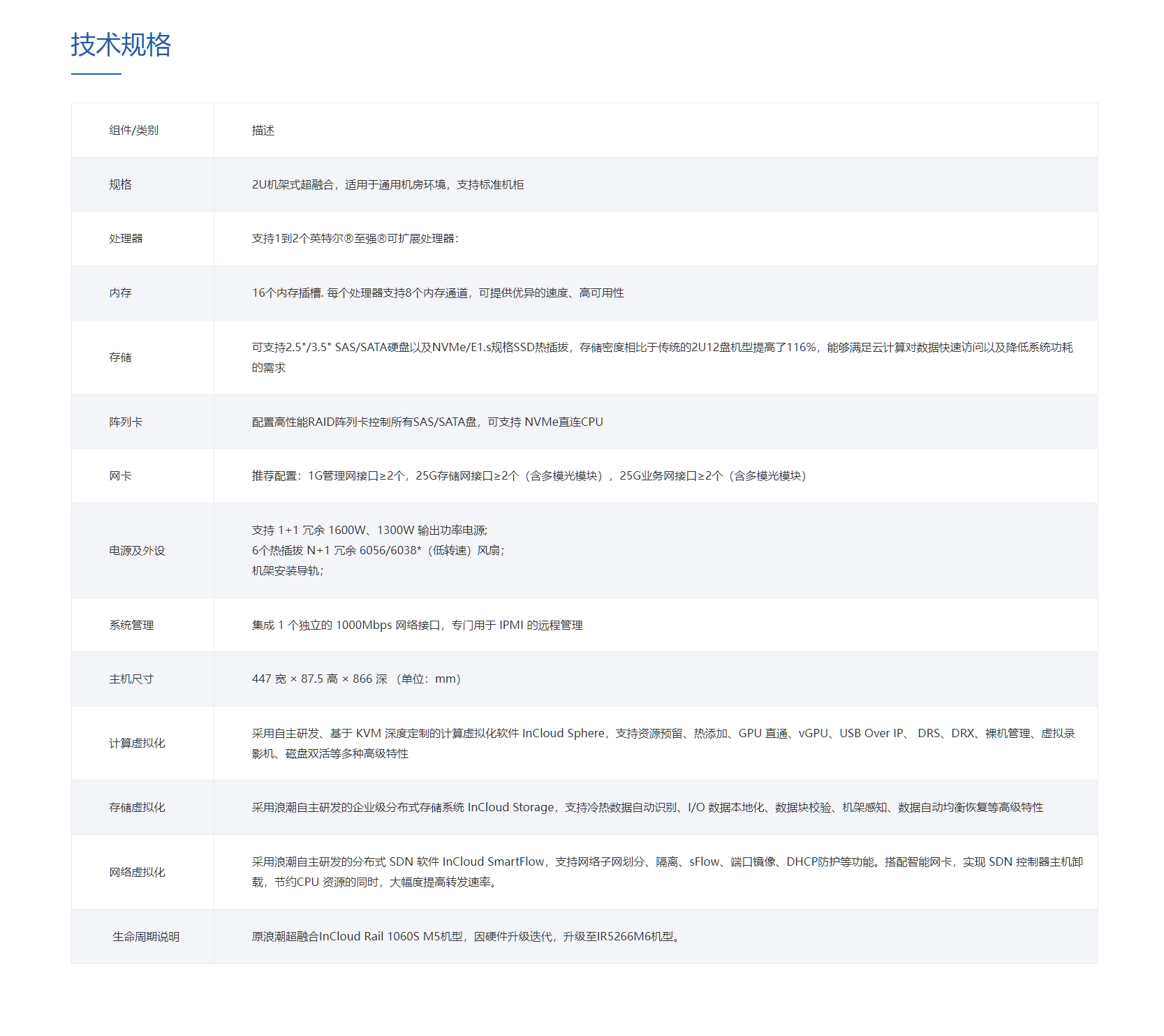 技术规格

| 组件/类别 | 描述 |
|---|---|
| 规格 | 2U机架式超融合，适用于通用机房环境，支持标准机柜 |
| 处理器 | 支持1到2个英特尔®至强®可扩展处理器: |
| 内存 | 16个内存插槽. 每个处理器支持8个内存通道，可提供优异的速度、高可用性 |
| 存储 | 可支持2.5"/3.5" SAS/SATA硬盘以及NVMe/E1.s规格SSD热插拔，存储密度相比于传统的2U12盘机型提高了116%，能够满足云计算对数据快速访问以及降低系统功耗的需求 |
| 阵列卡 | 配置高性能RAID阵列卡控制所有SAS/SATA盘，可支持 NVMe直连CPU |
| 网卡 | 推荐配置：1G管理网接口≥2个，25G存储网接口≥2个（含多模光模块），25G业务网接口≥2个（含多模光模块） |
| 电源及外设 | 支持 1+1 冗余 1600W、1300W 输出功率电源; 6个热插拔 N+1 冗余 6056/6038*（低转速）风扇; 机架安装导轨; |
| 系统管理 | 集成 1 个独立的 1000Mbps 网络接口，专门用于 IPMI 的远程管理 |
| 主机尺寸 | 447 宽 × 87.5 高 × 866 深 （单位：mm） |
| 计算虚拟化 | 采用自主研发、基于 KVM 深度定制的计算虚拟化软件 InCloud Sphere，支持资源预留、热添加、GPU 直通、vGPU、USB Over IP、 DRS、DRX、裸机管理、虚拟录影机、磁盘双活等多种高级特性 |
| 存储虚拟化 | 采用浪潮自主研发的企业级分布式存储系统 InCloud Storage，支持冷热数据自动识别、I/O 数据本地化、数据块校验、机架感知、数据自动均衡恢复等高级特性 |
| 网络虚拟化 | 采用浪潮自主研发的分布式 SDN 软件 InCloud SmartFlow，支持网络子网划分、隔离、sFlow、端口镜像、DHCP防护等功能。搭配智能网卡，实现 SDN 控制器主机卸载，节约CPU 资源的同时，大幅度提高转发速率。 |
| 生命周期说明 | 原浪潮超融合InCloud Rail 1060S M5机型，因硬件升级迭代，升级至IR5266M6机型。 |